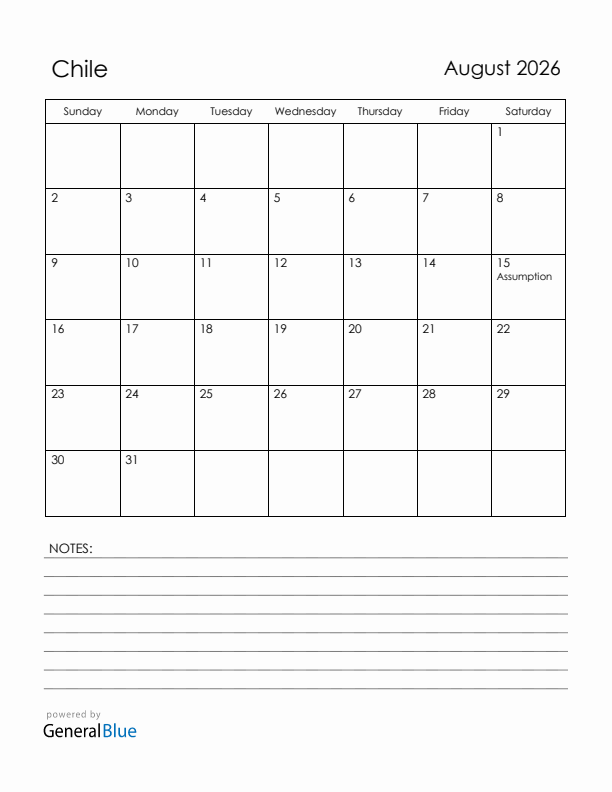 Chile

August 2026

| Sunday | Monday | Tuesday | Wednesday | Thursday | Friday | Saturday |
|---|---|---|---|---|---|---|
| | | | | | | 1 |
| 2 | 3 | 4 | 5 | 6 | 7 | 8 |
| 9 | 10 | 11 | 12 | 13 | 14 | 15 Assumption |
| 16 | 17 | 18 | 19 | 20 | 21 | 22 |
| 23 | 24 | 25 | 26 | 27 | 28 | 29 |
| 30 | 31 | | | | | |

NOTES:

powered by
GeneralBlue